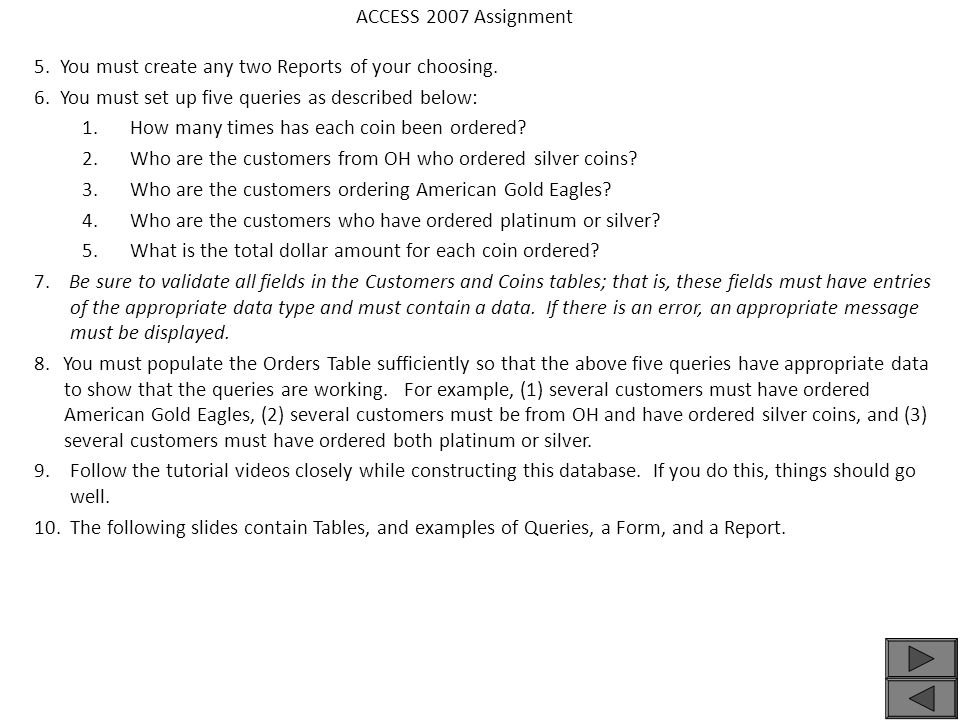 ACCESS 2007 Assignment

5. You must create any two Reports of your choosing.

6. You must set up five queries as described below:

1. How many times has each coin been ordered?

2. Who are the customers from OH who ordered silver coins?

3. Who are the customers ordering American Gold Eagles?

4. Who are the customers who have ordered platinum or silver?

5. What is the total dollar amount for each coin ordered?

7. Be sure to validate all fields in the Customers and Coins tables; that is, these fields must have entries of the appropriate data type and must contain a data. If there is an error, an appropriate message must be displayed.

8. You must populate the Orders Table sufficiently so that the above five queries have appropriate data to show that the queries are working. For example, (1) several customers must have ordered American Gold Eagles, (2) several customers must be from OH and have ordered silver coins, and (3) several customers must have ordered both platinum or silver.

9. Follow the tutorial videos closely while constructing this database. If you do this, things should go well.

10. The following slides contain Tables, and examples of Queries, a Form, and a Report.